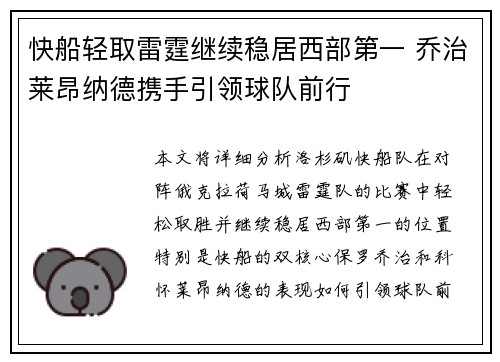 快船轻取雷霆继续稳居西部第一 乔治莱昂纳德携手引领球队前行

本文将详细分析洛杉矶快船队在对阵俄克拉荷马城雷霆队的比赛中轻松取胜并继续稳居西部第一的位置特别是快船的双核心保罗乔治和科怀莱昂纳德的表现如何引领球队前